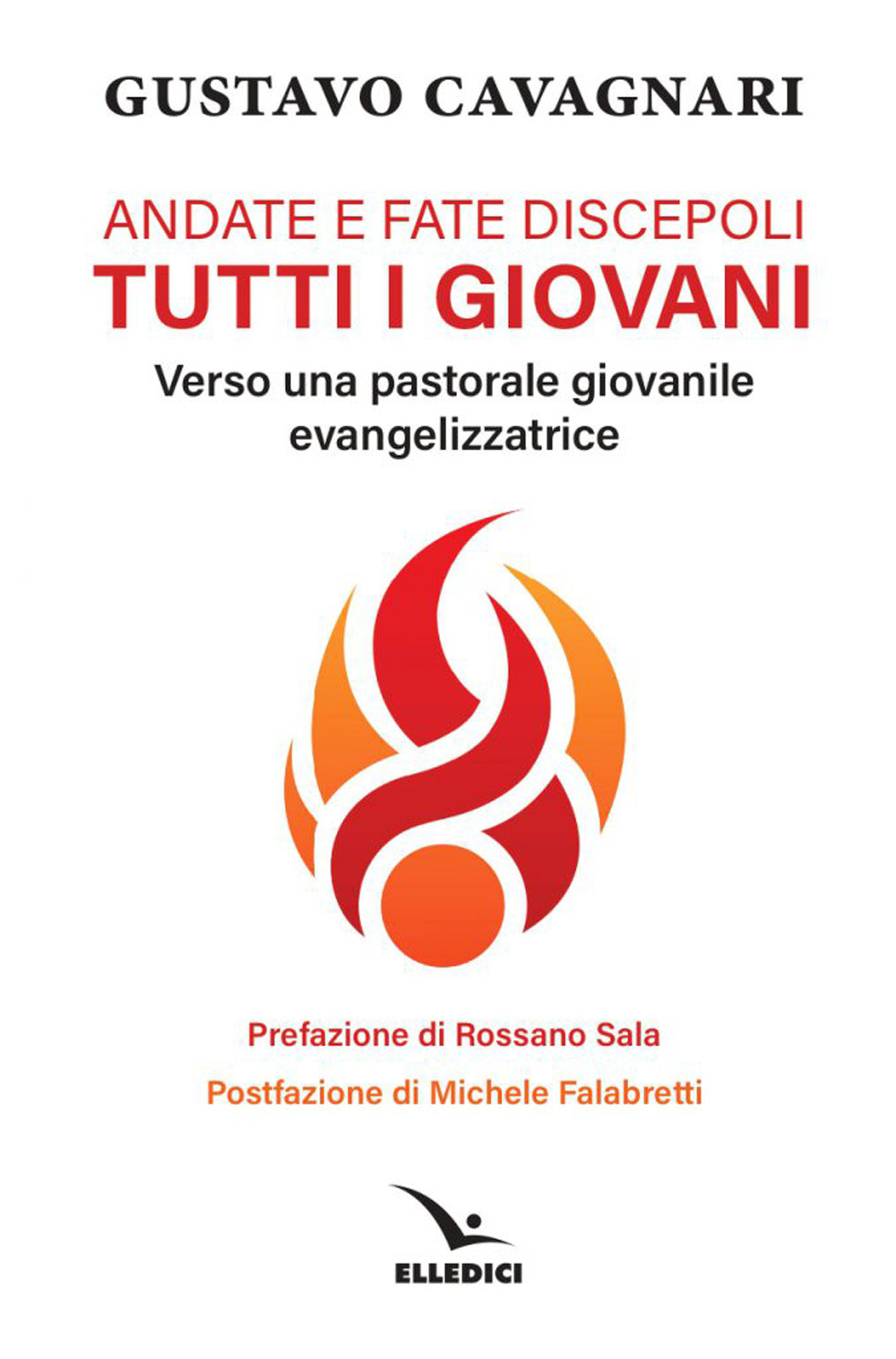 GUSTAVO CAVAGNARI

ANDATE E FATE DISCEPOLI
TUTTI I GIOVANI

Verso una pastorale giovanile evangelizzatrice

Prefazione di Rossano Sala

Postfazione di Michele Falabretti

ELLEDICI